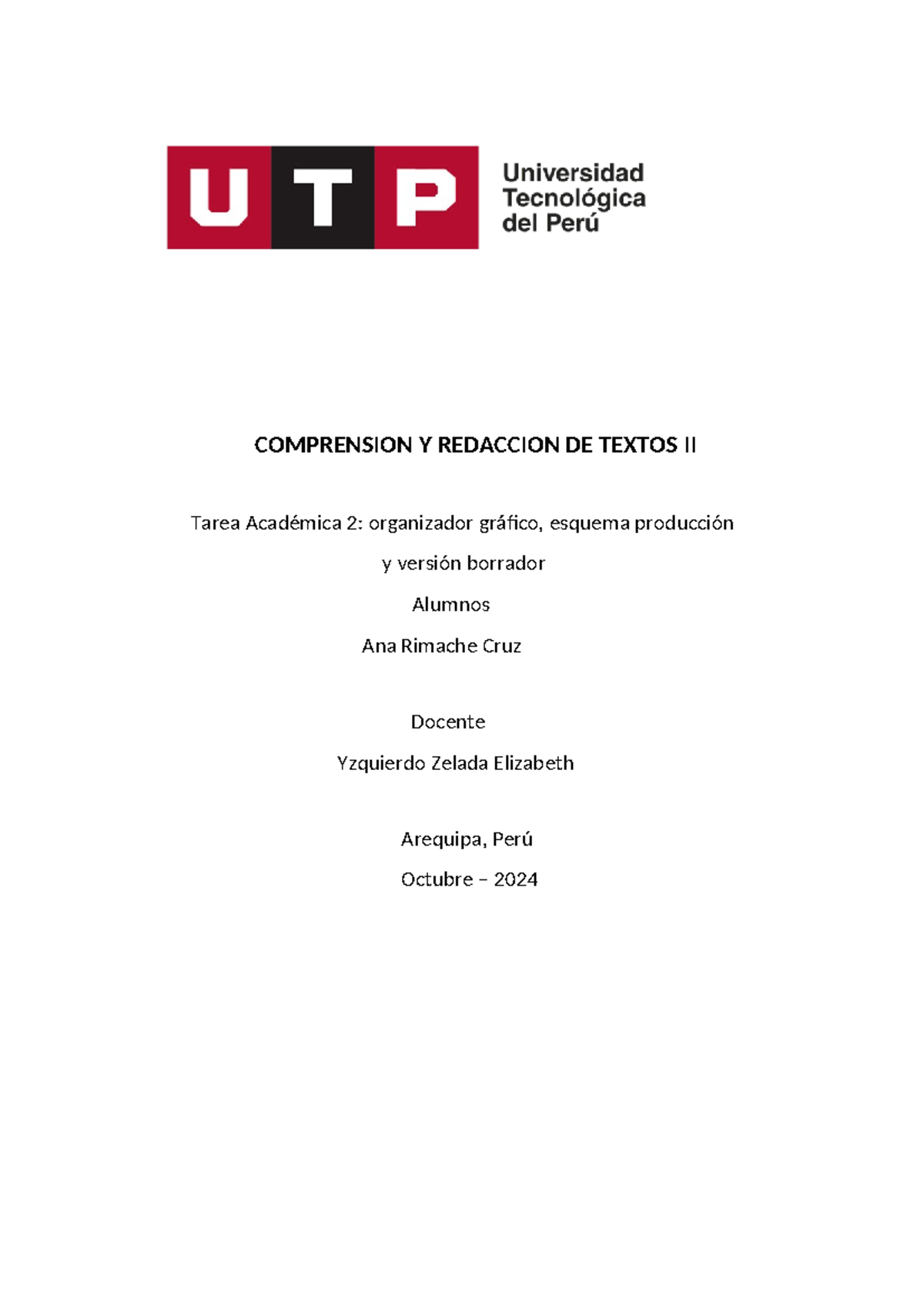 UTP
Universidad Tecnológica del Perú

COMPRENSION Y REDACCION DE TEXTOS II

Tarea Académica 2: organizador gráfico, esquema producción y versión borrador

Alumnos

Ana Rimache Cruz

Docente

Yzquierdo Zelada Elizabeth

Arequipa, Perú

Octubre – 2024